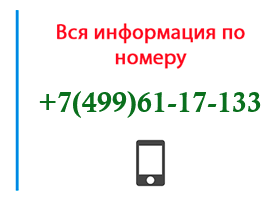 Вся информация по номеру

+7(499)61-17-133